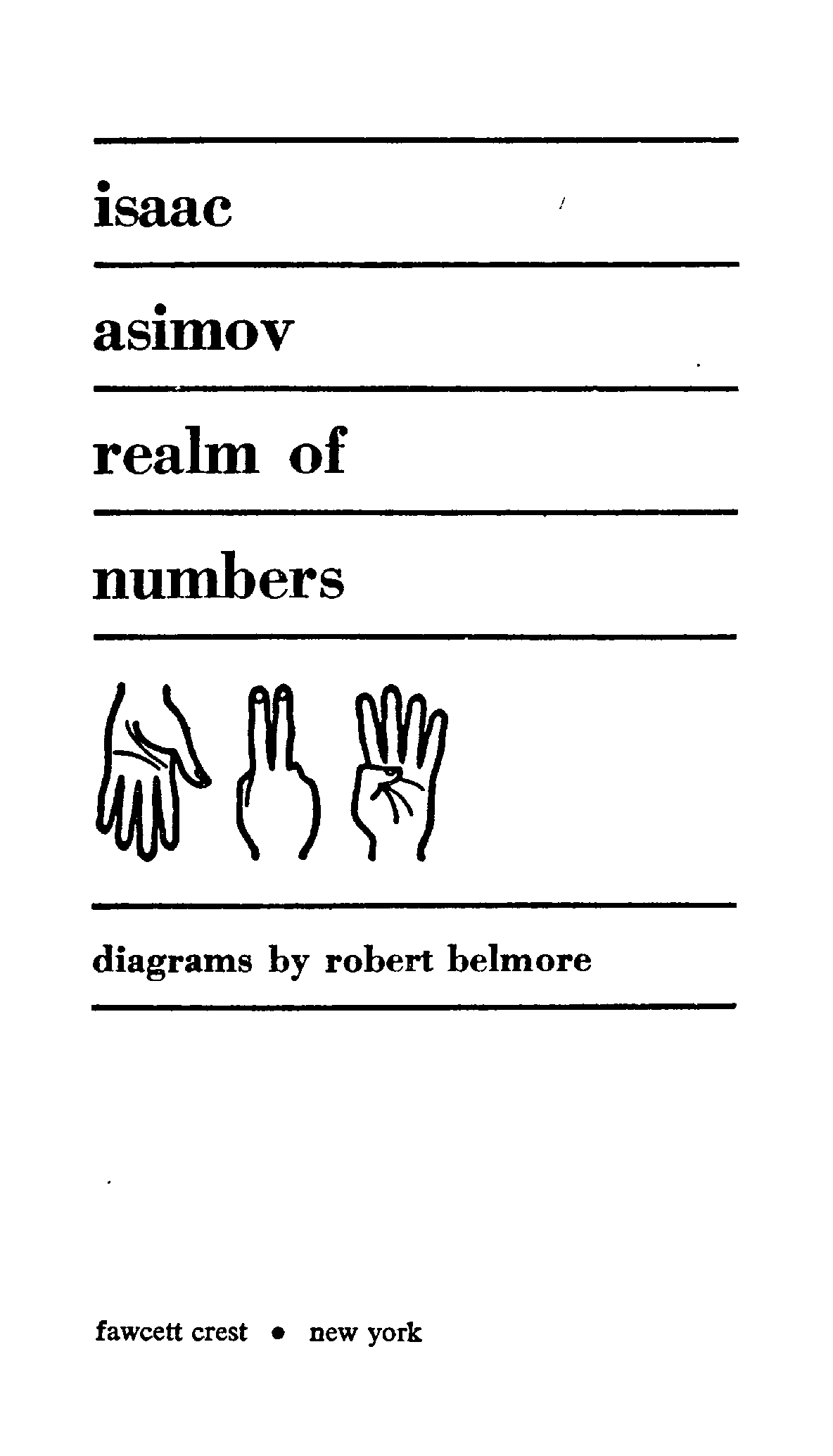 isaac

asimov

realm of

numbers

diagrams by robert belmore

fawcett crest • new york